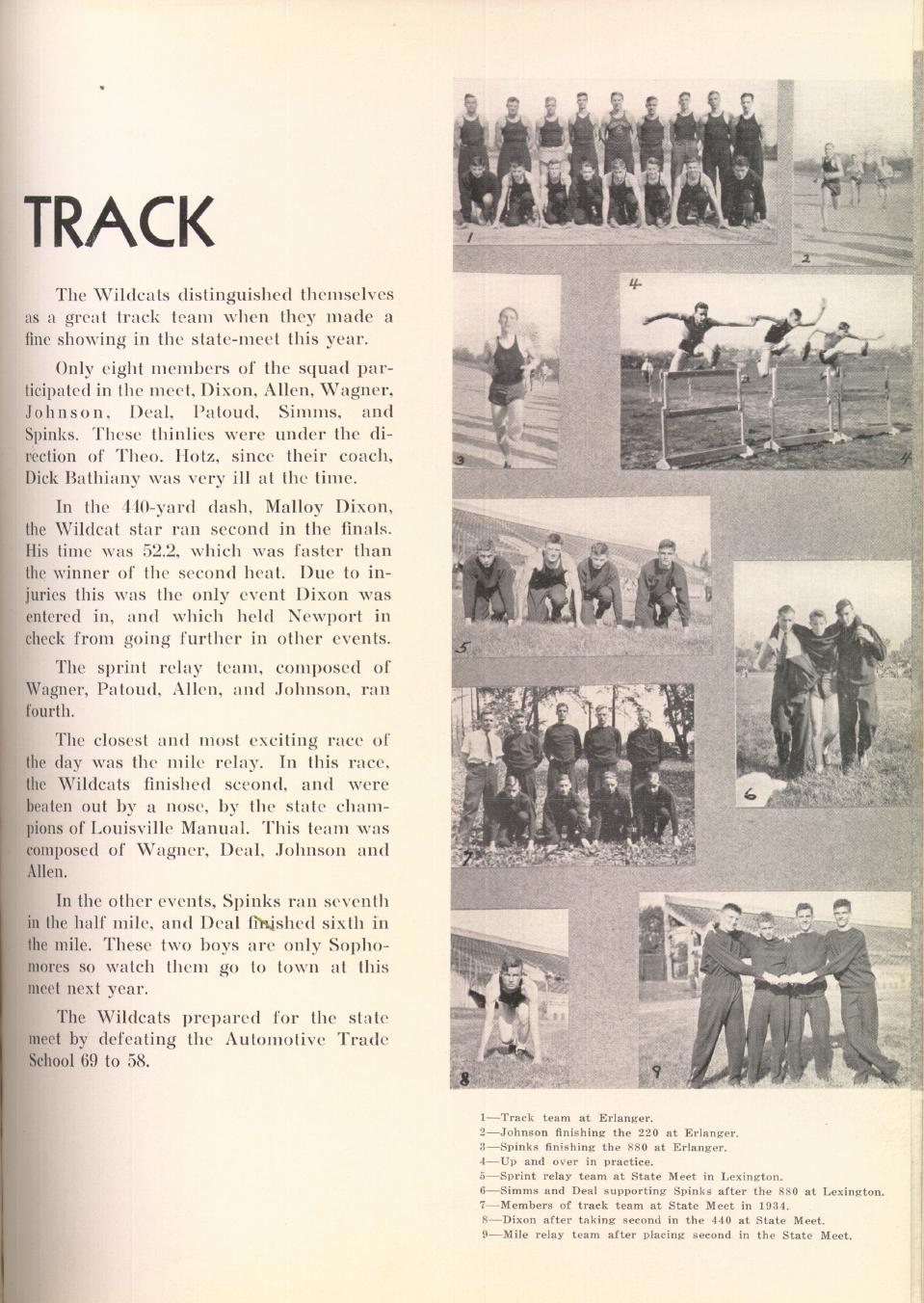 TRACK

The Wildcats distinguished themselves as a great track team when they made a fine showing in the state-meet this year.

Only eight members of the squad participated in the meet, Dixon, Allen, Wagner, Johnson, Deal, Patoud, Simms, and Spinks. These thinlies were under the direction of Theo. Hotz, since their coach, Dick Bathiany was very ill at the time.

In the 440-yard dash, Malloy Dixon, the Wildcat star ran second in the finals. His time was 52.2, which was faster than the winner of the second heat. Due to injuries this was the only event Dixon was entered in, and which held Newport in check from going further in other events.

The sprint relay team, composed of Wagner, Patoud, Allen, and Johnson, ran fourth.

The closest and most exciting race of the day was the mile relay. In this race, the Wildcats finished second, and were beaten out by a nose, by the state champions of Louisville Manual. This team was composed of Wagner, Deal, Johnson and Allen.

In the other events, Spinks ran seventh in the half mile, and Deal finished sixth in the mile. These two boys are only Sophomores so watch them go to town at this meet next year.

The Wildcats prepared for the state meet by defeating the Automotive Trade School 69 to 58.

1 2 3 4 4 5 6 7 8 9

1—Track team at Erlanger.
2—Johnson finishing the 220 at Erlanger.
3—Spinks finishing the 880 at Erlanger.
4—Up and over in practice.
5—Sprint relay team at State Meet in Lexington.
6—Simms and Deal supporting Spinks after the 880 at Lexington.
7—Members of track team at State Meet in 1934.
8—Dixon after taking second in the 440 at State Meet.
9—Mile relay team after placing second in the State Meet.